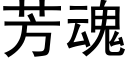 芳魂